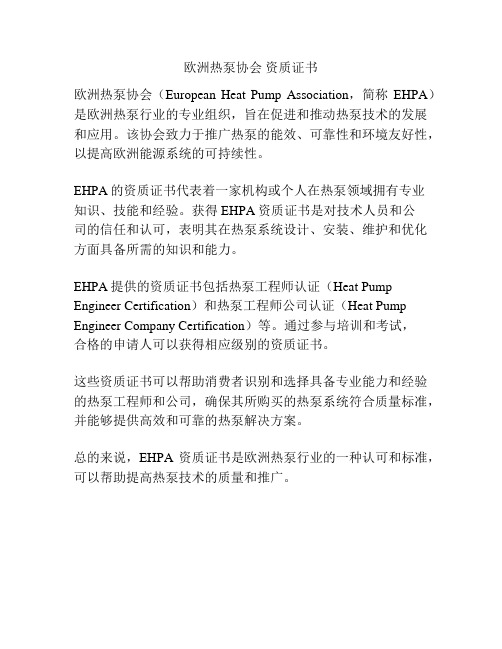 欧洲热泵协会 资质证书

欧洲热泵协会（European Heat Pump Association，简称 EHPA）是欧洲热泵行业的专业组织，旨在促进和推动热泵技术的发展和应用。该协会致力于推广热泵的能效、可靠性和环境友好性，以提高欧洲能源系统的可持续性。

EHPA 的资质证书代表着一家机构或个人在热泵领域拥有专业知识、技能和经验。获得 EHPA 资质证书是对技术人员和公司的信任和认可，表明其在热泵系统设计、安装、维护和优化方面具备所需的知识和能力。

EHPA 提供的资质证书包括热泵工程师认证（Heat Pump Engineer Certification）和热泵工程师公司认证（Heat Pump Engineer Company Certification）等。通过参与培训和考试，合格的申请人可以获得相应级别的资质证书。

这些资质证书可以帮助消费者识别和选择具备专业能力和经验的热泵工程师和公司，确保其所购买的热泵系统符合质量标准，并能够提供高效和可靠的热泵解决方案。

总的来说，EHPA 资质证书是欧洲热泵行业的一种认可和标准，可以帮助提高热泵技术的质量和推广。